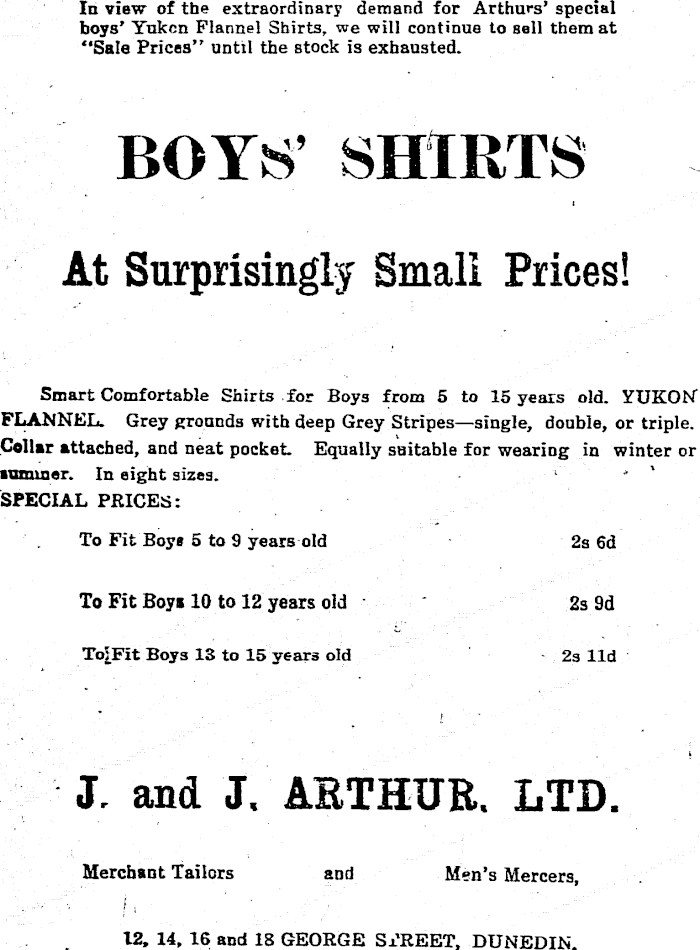 In view of the extraordinary demand for Arthurs' special boys' Yukon Flannel Shirts, we will continue to sell them at "Sale Prices" until the stock is exhausted.

BOYS' SHIRTS

At Surprisingly Small Prices!

Smart Comfortable Shirts for Boys from 5 to 15 years old. YUKON FLANNEL. Grey grounds with deep Grey Stripes—single, double, or triple. Collar attached, and neat pocket. Equally suitable for wearing in winter or summer. In eight sizes.

SPECIAL PRICES:

To Fit Boys 5 to 9 years old 2s 6d

To Fit Boys 10 to 12 years old 2s 9d

To Fit Boys 13 to 15 years old 2s 11d

J. and J. ARTHUR, LTD.

Merchant Tailors and Men's Mercers,

12, 14, 16 and 18 GEORGE STREET, DUNEDIN.